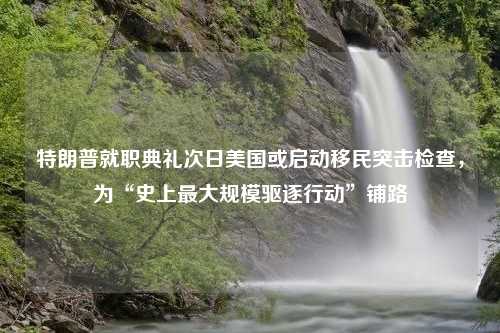 特朗普就职典礼次日美国或启动移民突击检查，为“史上最大规模驱逐行动”铺路